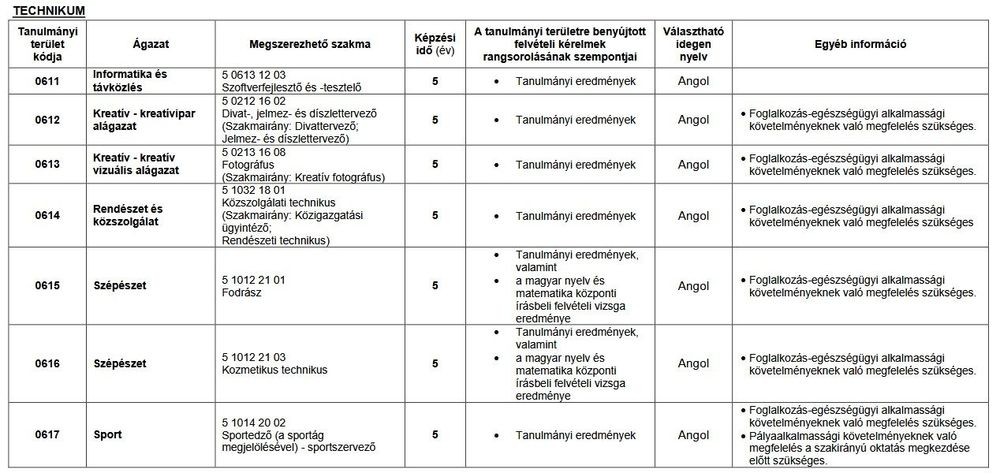 TECHNIKUM

| Tanulmányi terület kódja | Ágazat | Megszerezhető szakma | Képzési idő (év) | A tanulmányi területre benyújtott felvételi kérelmek rangsorolásának szempontjai | Választható idegen nyelv | Egyéb információ |
|---|---|---|---|---|---|---|
| 0611 | Informatika és távközlés | 5 0613 12 03 Szoftverfejlesztő és -tesztelő | 5 | • Tanulmányi eredmények | Angol | |
| 0612 | Kreatív - kreatívipar alágazat | 5 0212 16 02 Divat-, jelmez- és díszlettervező (Szakmairány: Divattervező; Jelmez- és díszlettervező) | 5 | • Tanulmányi eredmények | Angol | • Foglalkozás-egészségügyi alkalmassági követelményeknek való megfelelés szükséges. |
| 0613 | Kreatív - kreatív vizuális alágazat | 5 0213 16 08 Fotográfus (Szakmairány: Kreatív fotográfus) | 5 | • Tanulmányi eredmények | Angol | • Foglalkozás-egészségügyi alkalmassági követelményeknek való megfelelés szükséges. |
| 0614 | Rendészet és közszolgálat | 5 1032 18 01 Közszolgálati technikus (Szakmairány: Közigazgatási ügyintéző; Rendészeti technikus) | 5 | • Tanulmányi eredmények | Angol | • Foglalkozás-egészségügyi alkalmassági követelményeknek való megfelelés szükséges. |
| 0615 | Szépészet | 5 1012 21 01 Fodrász | 5 | • Tanulmányi eredmények, valamint • a magyar nyelv és matematika központi írásbeli felvételi vizsga eredménye | Angol | • Foglalkozás-egészségügyi alkalmassági követelményeknek való megfelelés szükséges. |
| 0616 | Szépészet | 5 1012 21 03 Kozmetikus technikus | 5 | • Tanulmányi eredmények, valamint • a magyar nyelv és matematika központi írásbeli felvételi vizsga eredménye | Angol | • Foglalkozás-egészségügyi alkalmassági követelményeknek való megfelelés szükséges. |
| 0617 | Sport | 5 1014 20 02 Sportedző (a sportág megjelölésével) - sportszervező | 5 | • Tanulmányi eredmények | Angol | • Foglalkozás-egészségügyi alkalmassági követelményeknek való megfelelés szükséges. • Pályaalkalmassági követelményeknek való megfelelés a szakirányú oktatás megkezdése előtt szükséges. |